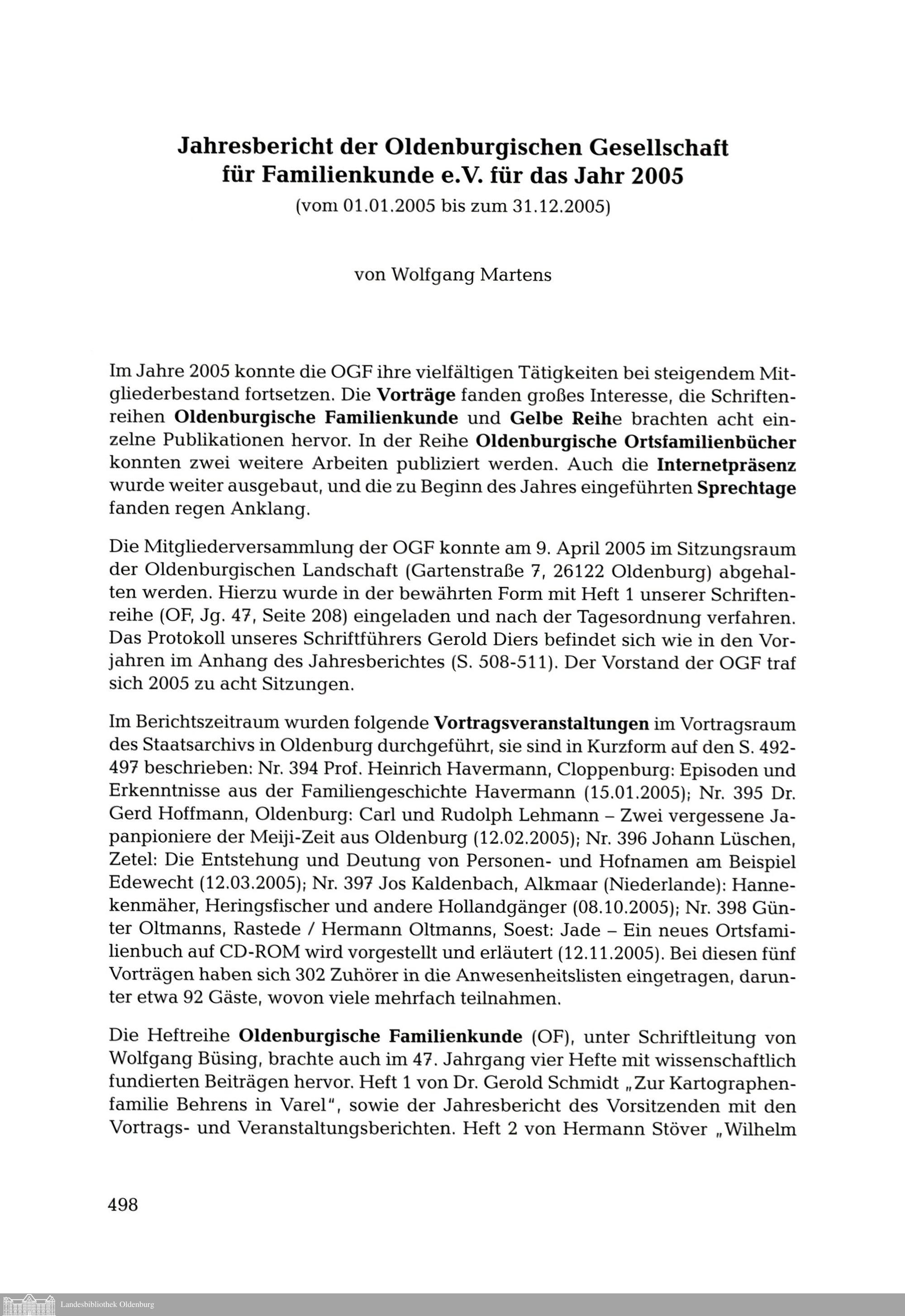 Jahresbericht der Oldenburgischen Gesellschaft für Familienkunde e.V. für das Jahr 2005
(vom 01.01.2005 bis zum 31.12.2005)

von Wolfgang Martens

Im Jahre 2005 konnte die OGF ihre vielfältigen Tätigkeiten bei steigendem Mitgliederbestand fortsetzen. Die Vorträge fanden großes Interesse, die Schriftenreihen Oldenburgische Familienkunde und Gelbe Reihe brachten acht einzelne Publikationen hervor. In der Reihe Oldenburgische Ortsfamilienbücher konnten zwei weitere Arbeiten publiziert werden. Auch die Internetpräsenz wurde weiter ausgebaut, und die zu Beginn des Jahres eingeführten Sprechtage fanden regen Anklang.

Die Mitgliederversammlung der OGF konnte am 9. April 2005 im Sitzungsraum der Oldenburgischen Landschaft (Gartenstraße 7, 26122 Oldenburg) abgehalten werden. Hierzu wurde in der bewährten Form mit Heft 1 unserer Schriftenreihe (OF, Jg. 47, Seite 208) eingeladen und nach der Tagesordnung verfahren. Das Protokoll unseres Schriftführers Gerold Diers befindet sich wie in den Vorjahren im Anhang des Jahresberichtes (S. 508-511). Der Vorstand der OGF traf sich 2005 zu acht Sitzungen.

Im Berichtszeitraum wurden folgende Vortragsveranstaltungen im Vortragsraum des Staatsarchivs in Oldenburg durchgeführt, sie sind in Kurzform auf den S. 492-497 beschrieben: Nr. 394 Prof. Heinrich Havermann, Cloppenburg: Episoden und Erkenntnisse aus der Familiengeschichte Havermann (15.01.2005); Nr. 395 Dr. Gerd Hoffmann, Oldenburg: Carl und Rudolph Lehmann – Zwei vergessene Japanpioniere der Meiji-Zeit aus Oldenburg (12.02.2005); Nr. 396 Johann Lüschen, Zetel: Die Entstehung und Deutung von Personen- und Hofnamen am Beispiel Edewecht (12.03.2005); Nr. 397 Jos Kaldenbach, Alkmaar (Niederlande): Hannekenmäher, Heringsfischer und andere Hollandgänger (08.10.2005); Nr. 398 Günter Oltmanns, Rastede / Hermann Oltmanns, Soest: Jade – Ein neues Ortsfamilienbuch auf CD-ROM wird vorgestellt und erläutert (12.11.2005). Bei diesen fünf Vorträgen haben sich 302 Zuhörer in die Anwesenheitslisten eingetragen, darunter etwa 92 Gäste, wovon viele mehrfach teilnahmen.

Die Heftreihe Oldenburgische Familienkunde (OF), unter Schriftleitung von Wolfgang Büsing, brachte auch im 47. Jahrgang vier Hefte mit wissenschaftlich fundierten Beiträgen hervor. Heft 1 von Dr. Gerold Schmidt „Zur Kartographenfamilie Behrens in Varel", sowie der Jahresbericht des Vorsitzenden mit den Vortrags- und Veranstaltungsberichten. Heft 2 von Hermann Stöver „Wilhelm

498

Landesbibliothek Oldenburg